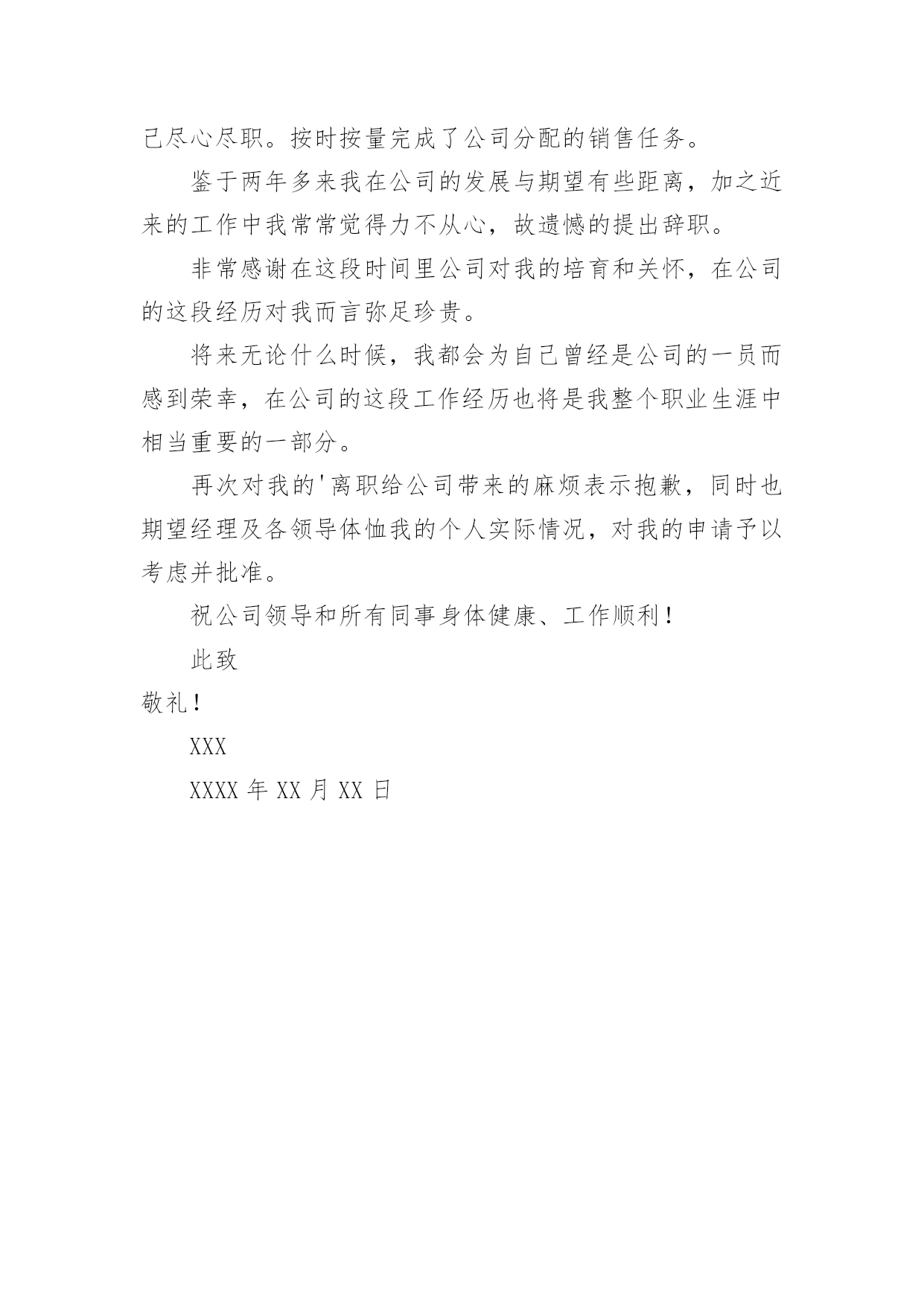 己尽心尽职。按时按量完成了公司分配的销售任务。

鉴于两年多来我在公司的发展与期望有些距离，加之近来的工作中我常常觉得力不从心，故遗憾的提出辞职。

非常感谢在这段时间里公司对我的培育和关怀，在公司的这段经历对我而言弥足珍贵。

将来无论什么时候，我都会为自己曾经是公司的一员而感到荣幸，在公司的这段工作经历也将是我整个职业生涯中相当重要的一部分。

再次对我的'离职给公司带来的麻烦表示抱歉，同时也期望经理及各领导体恤我的个人实际情况，对我的申请予以考虑并批准。

祝公司领导和所有同事身体健康、工作顺利！

此致

敬礼！

XXX

XXXX 年 XX 月 XX 日